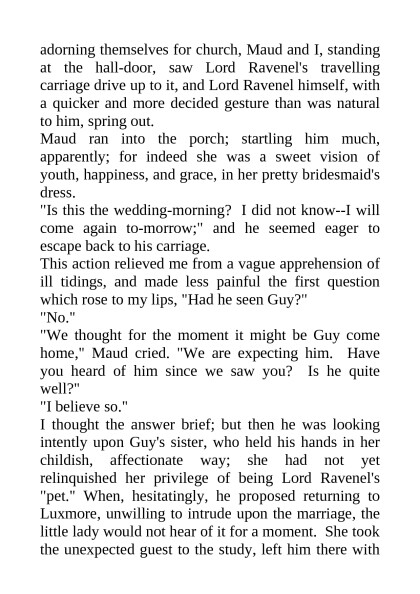 adorning themselves for church, Maud and I, standing at the hall-door, saw Lord Ravenel's travelling carriage drive up to it, and Lord Ravenel himself, with a quicker and more decided gesture than was natural to him, spring out.

Maud ran into the porch; startling him much, apparently; for indeed she was a sweet vision of youth, happiness, and grace, in her pretty bridesmaid's dress.

"Is this the wedding-morning? I did not know--I will come again to-morrow;" and he seemed eager to escape back to his carriage.

This action relieved me from a vague apprehension of ill tidings, and made less painful the first question which rose to my lips, "Had he seen Guy?"

"No."

"We thought for the moment it might be Guy come home," Maud cried. "We are expecting him. Have you heard of him since we saw you? Is he quite well?"

"I believe so."

I thought the answer brief; but then he was looking intently upon Guy's sister, who held his hands in her childish, affectionate way; she had not yet relinquished her privilege of being Lord Ravenel's "pet." When, hesitatingly, he proposed returning to Luxmore, unwilling to intrude upon the marriage, the little lady would not hear of it for a moment. She took the unexpected guest to the study, left him there with